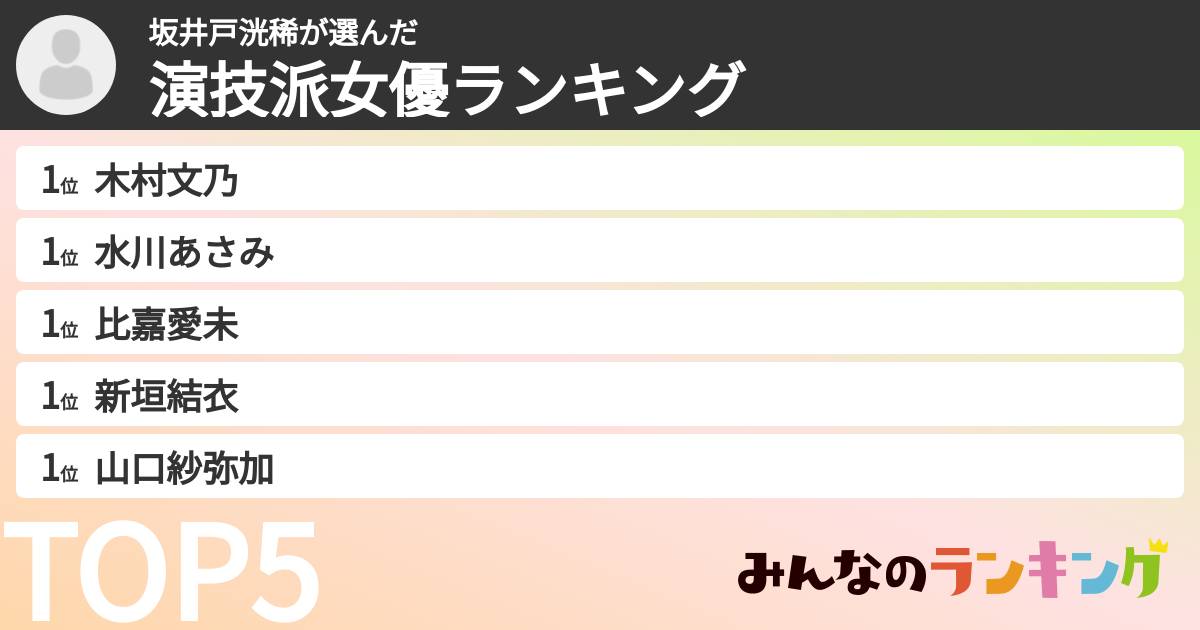 坂井戸洸稀が選んだ
演技派女優ランキング

1位 木村文乃
1位 水川あさみ
1位 比嘉愛未
1位 新垣結衣
1位 山口紗弥加

TOP5

みんなのランキング